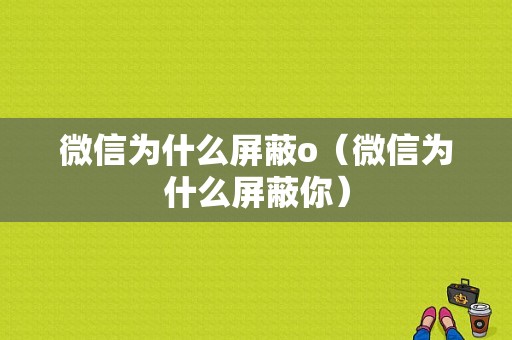 微信为什么屏蔽o（微信为什么屏蔽你）